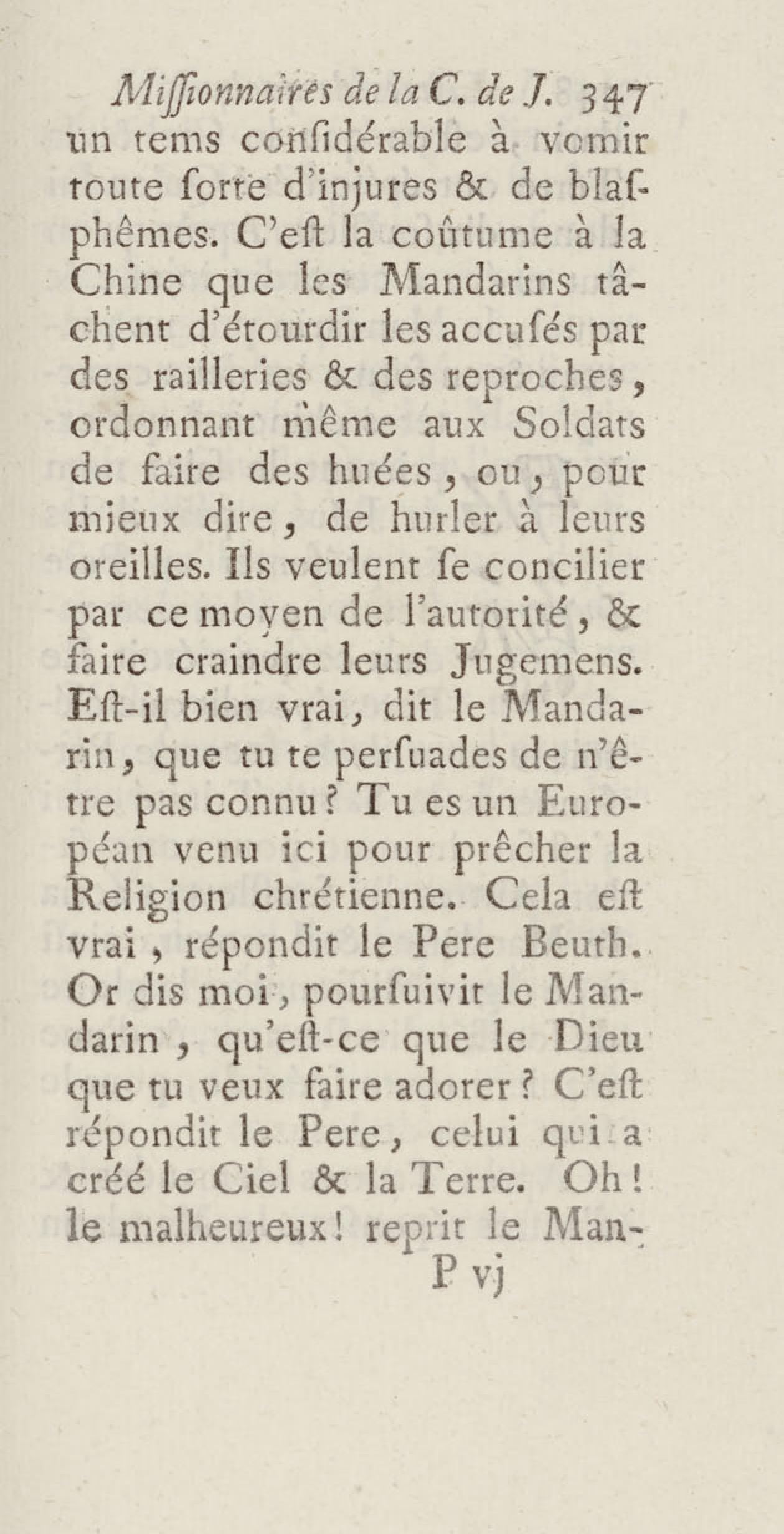 Miſſionnaires de la C. de J. 347
un tems conſidérable à vomir toute ſorte d'injures & de blaſphêmes. C'eſt la coûtume à la Chine que les Mandarins tâchent d'étourdir les accuſés par des railleries & des reproches, ordonnant même aux Soldats de faire des huées, ou, pour mieux dire, de hurler à leurs oreilles. Ils veulent ſe concilier par ce moyen de l'autorité, & faire craindre leurs Jugemens. Eſt-il bien vrai, dit le Mandarin, que tu te perſuades de n'être pas connu? Tu es un Européan venu ici pour prêcher la Religion chrétienne. Cela eſt vrai, répondit le Pere Beuth. Or dis moi, pourſuivit le Mandarin, qu'eſt-ce que le Dieu que tu veux faire adorer? C'eſt répondit le Pere, celui qui a créé le Ciel & la Terre. Oh! le malheureux! reprit le Man-
P vj